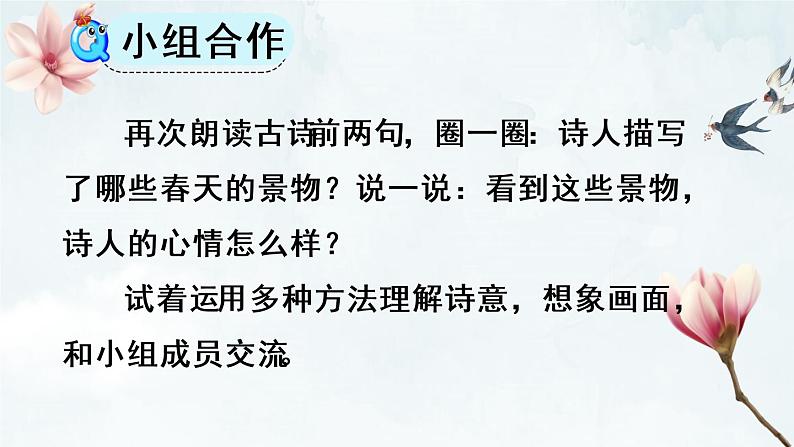 小组合作

再次朗读古诗前两句，圈一圈：诗人描写了哪些春天的景物？说一说：看到这些景物，诗人的心情怎么样？

试着运用多种方法理解诗意，想象画面，和小组成员交流。